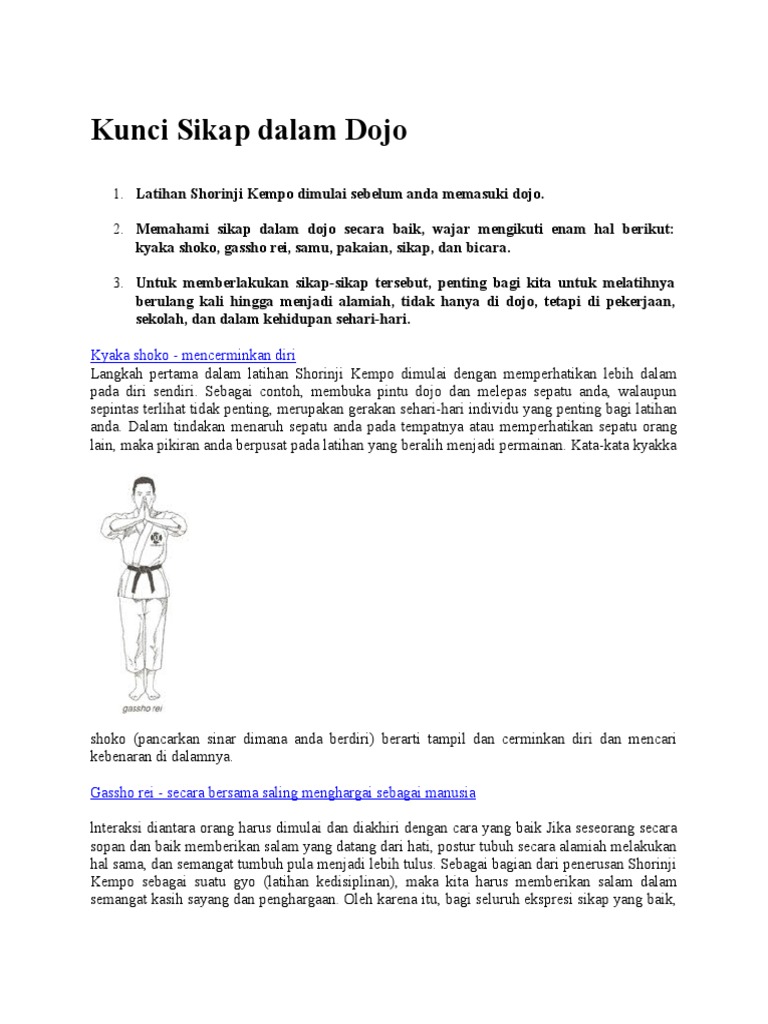 Kunci Sikap dalam Dojo

1. Latihan Shorinji Kempo dimulai sebelum anda memasuki dojo.

2. Memahami sikap dalam dojo secara baik, wajar mengikuti enam hal berikut: kyaka shoko, gassho rei, samu, pakaian, sikap, dan bicara.

3. Untuk memberlakukan sikap-sikap tersebut, penting bagi kita untuk melatihnya berulang kali hingga menjadi alamiah, tidak hanya di dojo, tetapi di pekerjaan, sekolah, dan dalam kehidupan sehari-hari.

Kyaka shoko - mencerminkan diri

Langkah pertama dalam latihan Shorinji Kempo dimulai dengan memperhatikan lebih dalam pada diri sendiri. Sebagai contoh, membuka pintu dojo dan melepas sepatu anda, walaupun sepintas terlihat tidak penting, merupakan gerakan sehari-hari individu yang penting bagi latihan anda. Dalam tindakan menaruh sepatu anda pada tempatnya atau memperhatikan sepatu orang lain, maka pikiran anda berpusat pada latihan yang beralih menjadi permainan. Kata-kata kyakka

gassho rei

shoko (pancarkan sinar dimana anda berdiri) berarti tampil dan cerminkan diri dan mencari kebenaran di dalamnya.

Gassho rei - secara bersama saling menghargai sebagai manusia

lnteraksi diantara orang harus dimulai dan diakhiri dengan cara yang baik Jika seseorang secara sopan dan baik memberikan salam yang datang dari hati, postur tubuh secara alamiah melakukan hal sama, dan semangat tumbuh pula menjadi lebih tulus. Sebagai bagian dari penerusan Shorinji Kempo sebagai suatu gyo (latihan kedisiplinan), maka kita harus memberikan salam dalam semangat kasih sayang dan penghargaan. Oleh karena itu, bagi seluruh ekspresi sikap yang baik,